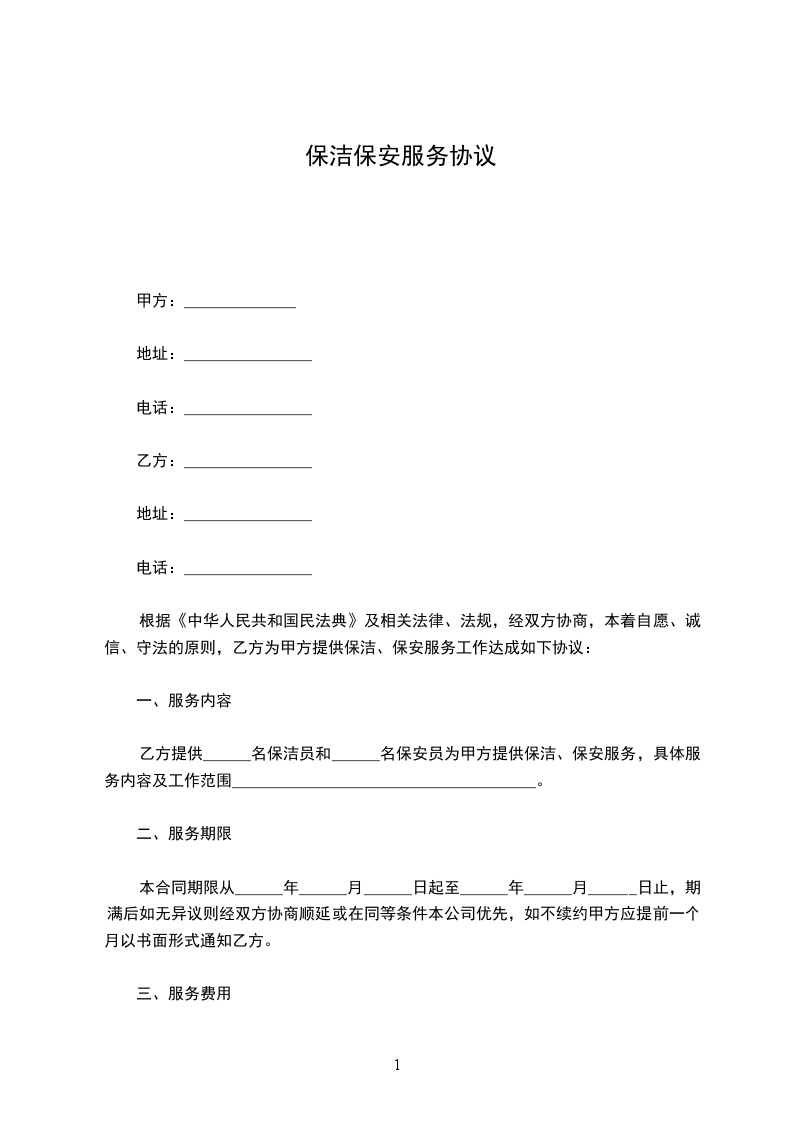 保洁保安服务协议

甲方：______________

地址：________________

电话：________________

乙方：________________

地址：________________

电话：________________

根据《中华人民共和国民法典》及相关法律、法规，经双方协商，本着自愿、诚信、守法的原则，乙方为甲方提供保洁、保安服务工作达成如下协议：

一、服务内容

乙方提供______名保洁员和______名保安员为甲方提供保洁、保安服务，具体服务内容及工作范围______________________________________。

二、服务期限

本合同期限从______年______月______日起至______年______月______日止，期满后如无异议则经双方协商顺延或在同等条件本公司优先，如不续约甲方应提前一个月以书面形式通知乙方。

三、服务费用

1